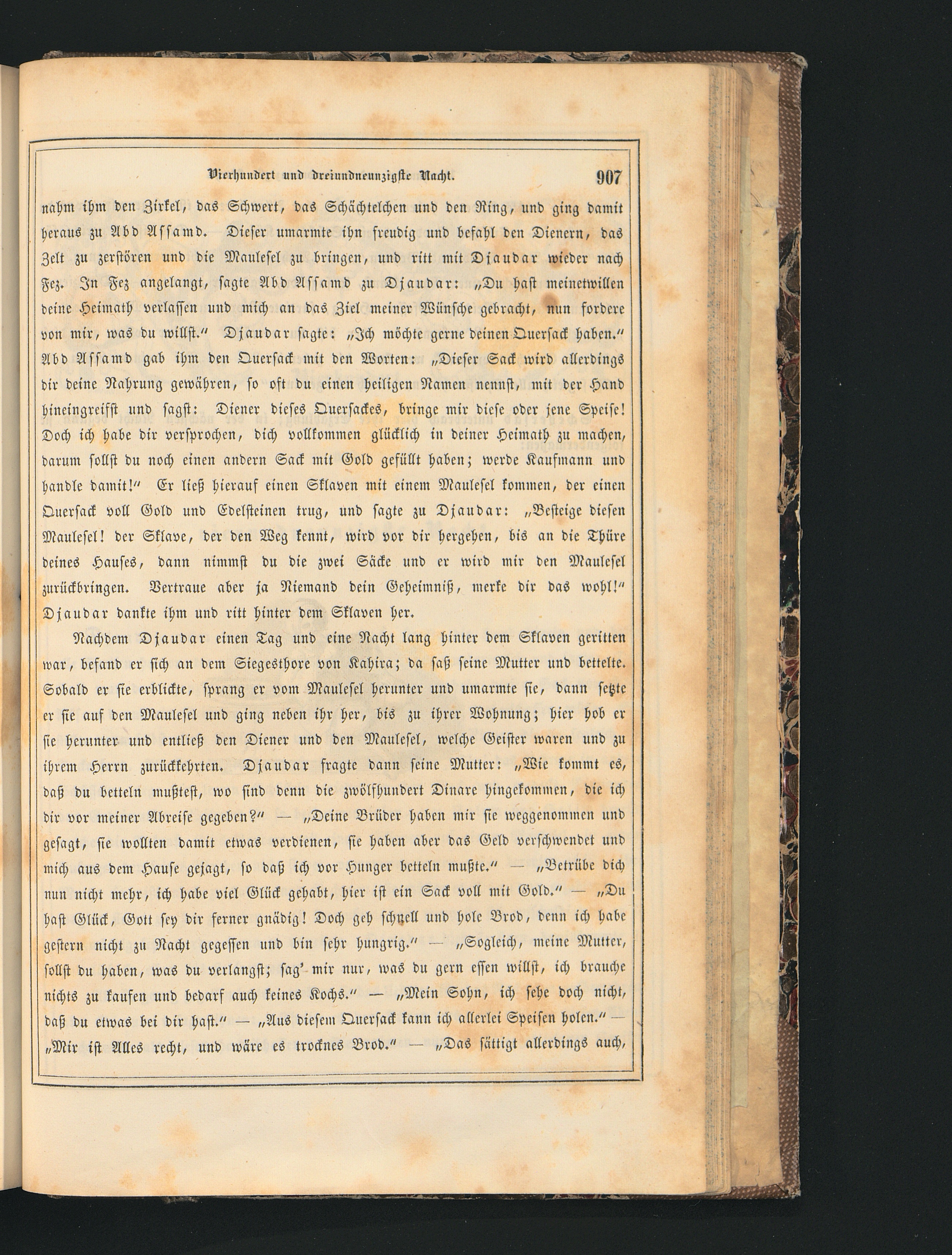 Vierhundert und dreiundneunzigste Nacht. 907

nahm ihm den Zirkel, das Schwert, das Schächtelchen und den Ring, und ging damit heraus zu Abd Assamd. Dieser umarmte ihn freudig und befahl den Dienern, das Zelt zu zerstören und die Maulesel zu bringen, und ritt mit Djaudar wieder nach Fez. In Fez angelangt, sagte Abd Assamd zu Djaudar: „Du hast meinetwillen deine Heimath verlassen und mich an das Ziel meiner Wünsche gebracht, nun fordere von mir, was du willst.“ Djaudar sagte: „Ich möchte gerne deinen Quersack haben.“ Abd Assamd gab ihm den Quersack mit den Worten: „Dieser Sack wird allerdings dir deine Nahrung gewähren, so oft du einen heiligen Namen nennst, mit der Hand hineingreifst und sagst: Diener dieses Quersackes, bringe mir diese oder jene Speise! Doch ich habe dir versprochen, dich vollkommen glücklich in deiner Heimath zu machen, darum sollst du noch einen andern Sack mit Gold gefüllt haben; werde Kaufmann und handle damit!“ Er ließ hierauf einen Sklaven mit einem Maulesel kommen, der einen Quersack voll Gold und Edelsteinen trug, und sagte zu Djaudar: „Besteige diesen Maulesel! der Sklave, der den Weg kennt, wird vor dir hergehen, bis an die Thüre deines Hauses, dann nimmst du die zwei Säcke und er wird mir den Maulesel zurückbringen. Vertraue aber ja Niemand dein Geheimniß, merke dir das wohl!“ Djaudar dankte ihm und ritt hinter dem Sklaven her.

Nachdem Djaudar einen Tag und eine Nacht lang hinter dem Sklaven geritten war, befand er sich an dem Siegesthore von Kahira; da saß seine Mutter und bettelte. Sobald er sie erblickte, sprang er vom Maulesel herunter und umarmte sie, dann setzte er sie auf den Maulesel und ging neben ihr her, bis zu ihrer Wohnung; hier hob er sie herunter und entließ den Diener und den Maulesel, welche Geister waren und zu ihrem Herrn zurückkehrten. Djaudar fragte dann seine Mutter: „Wie kommt es, daß du betteln mußtest, wo sind denn die zwölfhundert Dinare hingekommen, die ich dir vor meiner Abreise gegeben?“ — „Deine Brüder haben mir sie weggenommen und gesagt, sie wollten damit etwas verdienen, sie haben aber das Geld verschwendet und mich aus dem Hause gejagt, so daß ich vor Hunger betteln mußte.“ — „Betrübe dich nun nicht mehr, ich habe viel Glück gehabt, hier ist ein Sack voll mit Gold.“ — „Du hast Glück, Gott sey dir ferner gnädig! Doch geh schnell und hole Brod, denn ich habe gestern nicht zu Nacht gegessen und bin sehr hungrig.“ — „Sogleich, meine Mutter, sollst du haben, was du verlangst; sag' mir nur, was du gern essen willst, ich brauche nichts zu kaufen und bedarf auch keines Kochs.“ — „Mein Sohn, ich sehe doch nicht, daß du etwas bei dir hast.“ — „Aus diesem Quersack kann ich allerlei Speisen holen.“ — „Mir ist Alles recht, und wäre es trocknes Brod.“ — „Das sättigt allerdings auch,